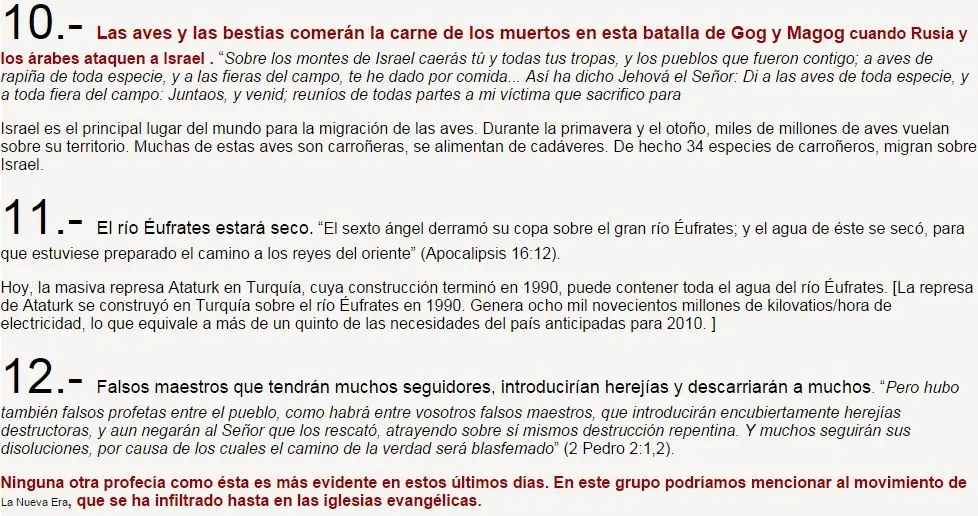 10.- Las aves y las bestias comerán la carne de los muertos en esta batalla de Gog y Magog cuando Rusia y los árabes ataquen a Israel . "Sobre los montes de Israel caerás tú y todas tus tropas, y los pueblos que fueron contigo; a aves de rapiña de toda especie, y a las fieras del campo, te he dado por comida... Así ha dicho Jehová el Señor: Di a las aves de toda especie, y a toda fiera del campo: Juntaos, y venid; reuníos de todas partes a mi víctima que sacrifico para

Israel es el principal lugar del mundo para la migración de las aves. Durante la primavera y el otoño, miles de millones de aves vuelan sobre su territorio. Muchas de estas aves son carroñeras, se alimentan de cadáveres. De hecho 34 especies de carroñeros, migran sobre Israel.

11.- El río Éufrates estará seco. "El sexto ángel derramó su copa sobre el gran río Éufrates; y el agua de éste se secó, para que estuviese preparado el camino a los reyes del oriente" (Apocalipsis 16:12).

Hoy, la masiva represa Ataturk en Turquía, cuya construcción terminó en 1990, puede contener toda el agua del río Éufrates. [La represa de Ataturk se construyó en Turquía sobre el río Éufrates en 1990. Genera ocho mil novecientos millones de kilovatios/hora de electricidad, lo que equivale a más de un quinto de las necesidades del país anticipadas para 2010. ]

12.- Falsos maestros que tendrán muchos seguidores, introducirían herejías y descarriarán a muchos. "Pero hubo también falsos profetas entre el pueblo, como habrá entre vosotros falsos maestros, que introducirán encubiertamente herejías destructoras, y aun negarán al Señor que los rescató, atrayendo sobre sí mismos destrucción repentina. Y muchos seguirán sus disoluciones, por causa de los cuales el camino de la verdad será blasfemado" (2 Pedro 2:1,2).

Ninguna otra profecía como ésta es más evidente en estos últimos días. En este grupo podríamos mencionar al movimiento de La Nueva Era, que se ha infiltrado hasta en las iglesias evangélicas.